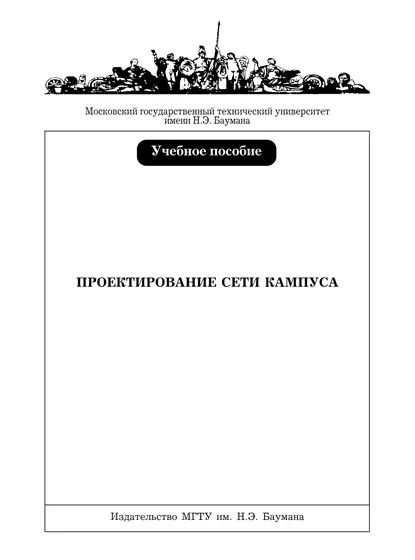 Московский государственный технический университет
имени Н.Э. Баумана

Учебное пособие

ПРОЕКТИРОВАНИЕ СЕТИ КАМПУСА

Издательство МГТУ им. Н.Э. Баумана